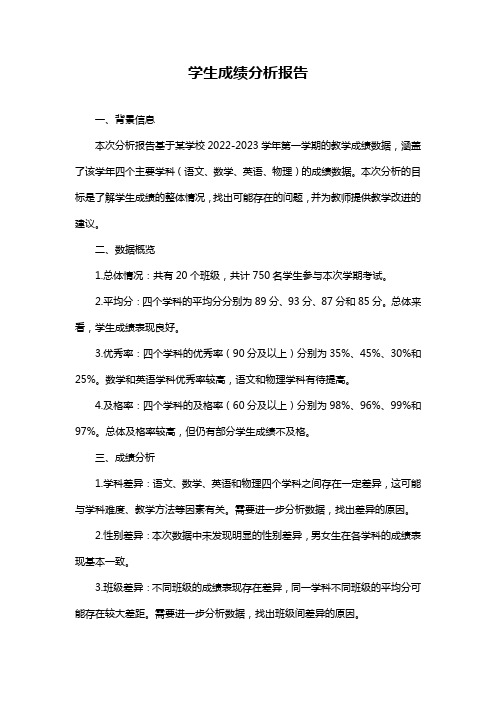 学生成绩分析报告

一、背景信息

本次分析报告基于某学校 2022-2023 学年第一学期的教学成绩数据，涵盖了该学年四个主要学科（语文、数学、英语、物理）的成绩数据。本次分析的目标是了解学生成绩的整体情况，找出可能存在的问题，并为教师提供教学改进的建议。

二、数据概览

1.总体情况：共有 20 个班级，共计 750 名学生参与本次学期考试。

2.平均分：四个学科的平均分分别为 89 分、93 分、87 分和 85 分。总体来看，学生成绩表现良好。

3.优秀率：四个学科的优秀率（90 分及以上）分别为 35%、45%、30%和 25%。数学和英语学科优秀率较高，语文和物理学科有待提高。

4.及格率：四个学科的及格率（60 分及以上）分别为 98%、96%、99%和 97%。总体及格率较高，但仍有部分学生成绩不及格。

三、成绩分析

1.学科差异：语文、数学、英语和物理四个学科之间存在一定差异，这可能与学科难度、教学方法等因素有关。需要进一步分析数据，找出差异的原因。

2.性别差异：本次数据中未发现明显的性别差异，男女生在各学科的成绩表现基本一致。

3.班级差异：不同班级的成绩表现存在差异，同一学科不同班级的平均分可能存在较大差距。需要进一步分析数据，找出班级间差异的原因。